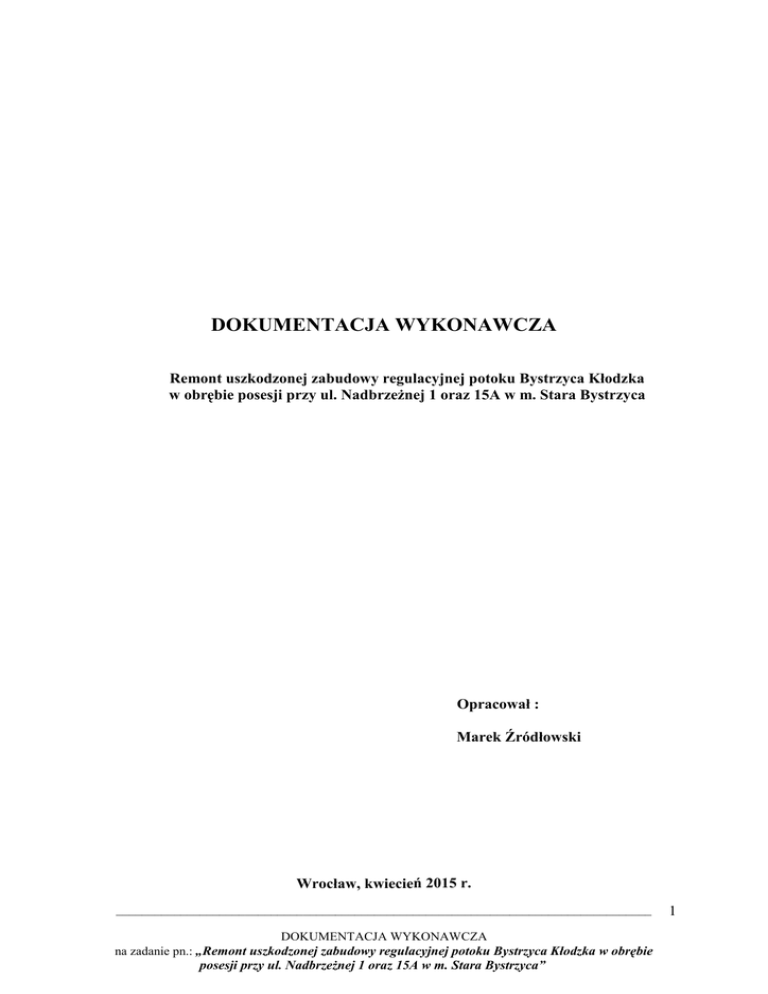 DOKUMENTACJA WYKONAWCZA

Remont uszkodzonej zabudowy regulacyjnej potoku Bystrzyca Kłodzka w obrębie posesji przy ul. Nadbrzeżnej 1 oraz 15A w m. Stara Bystrzyca

Opracował :

Marek Źródłowski

Wrocław, kwiecień 2015 r.

1

DOKUMENTACJA WYKONAWCZA
na zadanie pn.: „Remont uszkodzonej zabudowy regulacyjnej potoku Bystrzyca Kłodzka w obrębie posesji przy ul. Nadbrzeżnej 1 oraz 15A w m. Stara Bystrzyca”